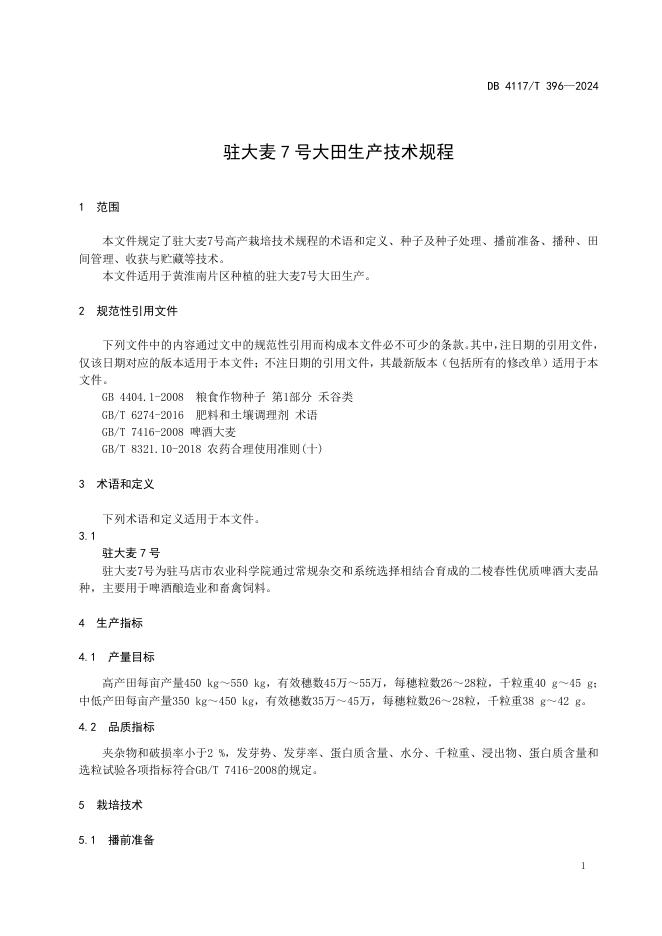 DB 4117/T 396—2024

驻大麦 7 号大田生产技术规程

1 范围

本文件规定了驻大麦7号高产栽培技术规程的术语和定义、种子及种子处理、播前准备、播种、田间管理、收获与贮藏等技术。

本文件适用于黄淮南片区种植的驻大麦7号大田生产。

2 规范性引用文件

下列文件中的内容通过文中的规范性引用而构成本文件必不可少的条款。其中，注日期的引用文件，仅该日期对应的版本适用于本文件；不注日期的引用文件，其最新版本（包括所有的修改单）适用于本文件。

GB 4404.1-2008 粮食作物种子 第1部分 禾谷类

GB/T 6274-2016 肥料和土壤调理剂 术语

GB/T 7416-2008 啤酒大麦

GB/T 8321.10-2018 农药合理使用准则(十)

3 术语和定义

下列术语和定义适用于本文件。

3.1

驻大麦 7 号

驻大麦7号为驻马店市农业科学院通过常规杂交和系统选择相结合育成的二棱春性优质啤酒大麦品种，主要用于啤酒酿造业和畜禽饲料。

4 生产指标

4.1 产量目标

高产田每亩产量450 kg～550 kg，有效穗数45万～55万，每穗粒数26～28粒，千粒重40 g～45 g；中低产田每亩产量350 kg～450 kg，有效穗数35万～45万，每穗粒数26～28粒，千粒重38 g～42 g。

4.2 品质指标

夹杂物和破损率小于2 %，发芽势、发芽率、蛋白质含量、水分、千粒重、浸出物、蛋白质含量和选粒试验各项指标符合GB/T 7416-2008的规定。

5 栽培技术

5.1 播前准备

1